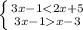 $\begin{cases} 3x-1<2x+5 \\ 3x-1>x-3 \end{cases}$